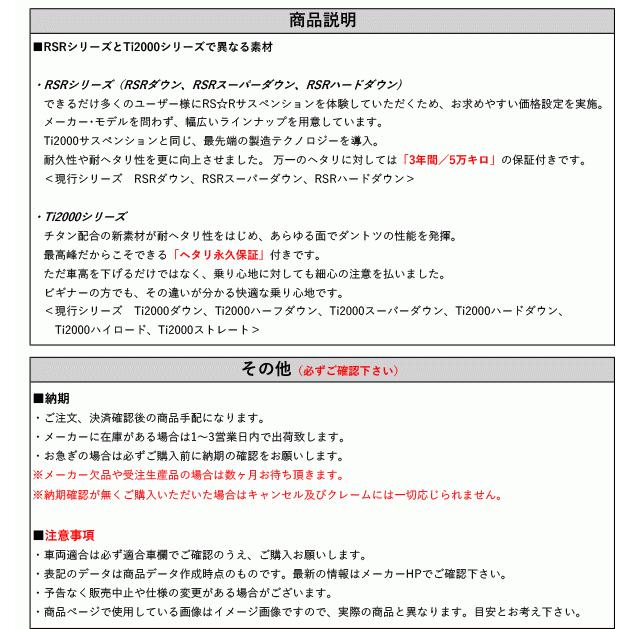 商品説明

■RSRシリーズとTi2000シリーズで異なる素材

・RSRシリーズ（RSRダウン、RSRスーパーダウン、RSRハードダウン）
できるだけ多くのユーザー様にRS☆Rサスペンションを体験していただくため、お求めやすい価格設定を実施。
メーカー・モデルを問わず、幅広いラインナップを用意しています。
Ti2000サスペンションと同じ、最先端の製造テクノロジーを導入。
耐久性や耐ヘタリ性を更に向上させました。 万一のヘタリに対しては「3年間／5万キロ」の保証付きです。
＜現行シリーズ　RSRダウン、RSRスーパーダウン、RSRハードダウン＞

・Ti2000シリーズ
チタン配合の新素材が耐ヘタリ性をはじめ、あらゆる面でダントツの性能を発揮。
最高峰だからこそできる「ヘタリ永久保証」付きです。
ただ車高を下げるだけではなく、乗り心地に対しても細心の注意を払いました。
ビギナーの方でも、その違いが分かる快適な乗り心地です。
＜現行シリーズ　Ti2000ダウン、Ti2000ハーフダウン、Ti2000スーパーダウン、Ti2000ハードダウン、Ti2000ハイロード、Ti2000ストレート＞

その他（必ずご確認下さい）

■納期
・ご注文、決済確認後の商品手配になります。
・メーカーに在庫がある場合は1～3営業日内で出荷致します。
・お急ぎの場合は必ずご購入前に納期の確認をお願いします。
※メーカー欠品や受注生産品の場合は数ヶ月お待ち頂きます。
※納期確認が無くご購入いただいた場合はキャンセル及びクレームには一切応じられません。

■注意事項
・車両適合は必ず適合車欄でご確認のうえ、ご購入お願いします。
・表記のデータは商品データ作成時点のものです。最新の情報はメーカーHPでご確認下さい。
・予告なく販売中止や仕様の変更がある場合がございます。
・商品ページで使用している画像はイメージ画像ですので、実際の商品と異なります。目安とお考え下さい。